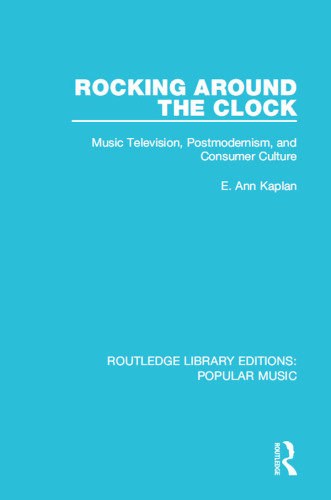 ROCKING AROUND THE CLOCK

Music Television, Postmodernism, and Consumer Culture

E. Ann Kaplan

ROUTLEDGE LIBRARY EDITIONS: POPULAR MUSIC

ROUTLEDGE